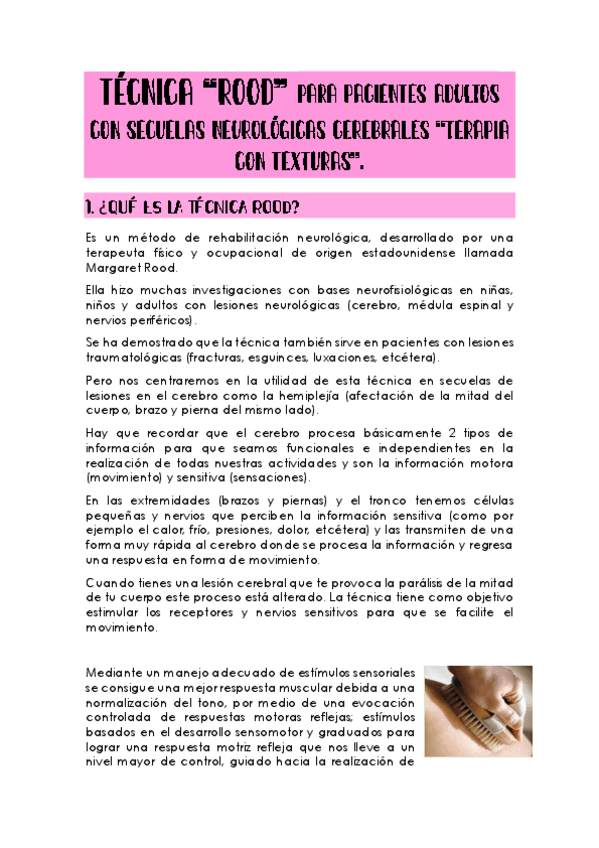 TÉCNICA "ROOD" PARA PACIENTES ADULTOS CON SECUELAS NEUROLÓGICAS CEREBRALES "TERAPIA CON TEXTURAS".

1. ¿QUÉ ES LA TÉCNICA ROOD?

Es un método de rehabilitación neurológica, desarrollado por una terapeuta físico y ocupacional de origen estadounidense llamada Margaret Rood.

Ella hizo muchas investigaciones con bases neurofisiológicas en niñas, niños y adultos con lesiones neurológicas (cerebro, médula espinal y nervios periféricos).

Se ha demostrado que la técnica también sirve en pacientes con lesiones traumatológicas (fracturas, esguinces, luxaciones, etcétera).

Pero nos centraremos en la utilidad de esta técnica en secuelas de lesiones en el cerebro como la hemiplejía (afectación de la mitad del cuerpo, brazo y pierna del mismo lado).

Hay que recordar que el cerebro procesa básicamente 2 tipos de información para que seamos funcionales e independientes en la realización de todas nuestras actividades y son la información motora (movimiento) y sensitiva (sensaciones).

En las extremidades (brazos y piernas) y el tronco tenemos células pequeñas y nervios que perciben la información sensitiva (como por ejemplo el calor, frío, presiones, dolor, etcétera) y las transmiten de una forma muy rápida al cerebro donde se procesa la información y regresa una respuesta en forma de movimiento.

Cuando tienes una lesión cerebral que te provoca la parálisis de la mitad de tu cuerpo este proceso está alterado. La técnica tiene como objetivo estimular los receptores y nervios sensitivos para que se facilite el movimiento.

Mediante un manejo adecuado de estímulos sensoriales se consigue una mejor respuesta muscular debida a una normalización del tono, por medio de una evocación controlada de respuestas motoras reflejas; estímulos basados en el desarrollo sensomotor y graduados para lograr una respuesta motriz refleja que nos lleve a un nivel mayor de control, guiado hacia la realización de